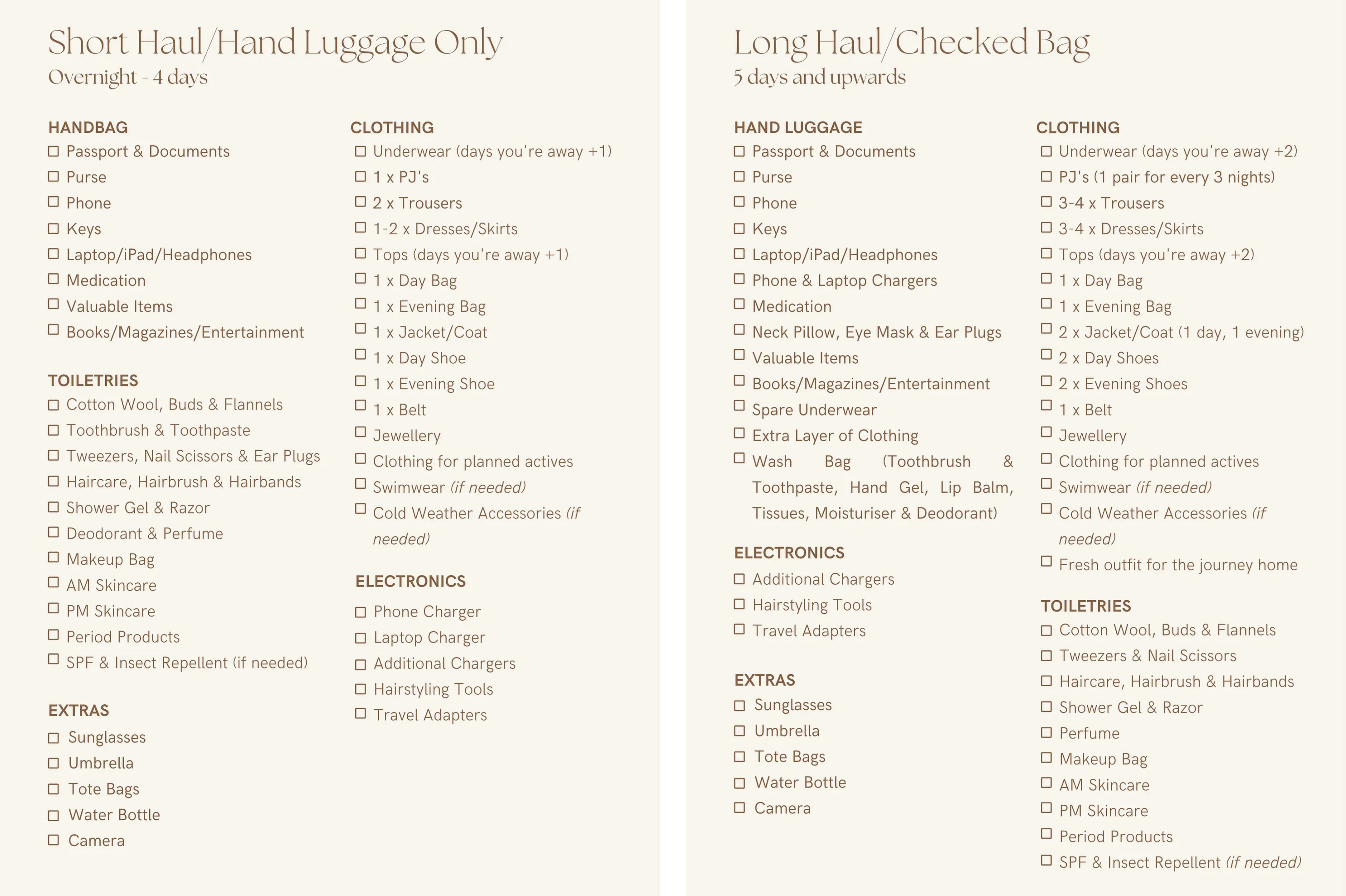 Short Haul/Hand Luggage Only
Overnight - 4 days

HANDBAG
☐ Passport & Documents
☐ Purse
☐ Phone
☐ Keys
☐ Laptop/iPad/Headphones
☐ Medication
☐ Valuable Items
☐ Books/Magazines/Entertainment

TOILETRIES
☐ Cotton Wool, Buds & Flannels
☐ Toothbrush & Toothpaste
☐ Tweezers, Nail Scissors & Ear Plugs
☐ Haircare, Hairbrush & Hairbands
☐ Shower Gel & Razor
☐ Deodorant & Perfume
☐ Makeup Bag
☐ AM Skincare
☐ PM Skincare
☐ Period Products
☐ SPF & Insect Repellent (if needed)

EXTRAS
☐ Sunglasses
☐ Umbrella
☐ Tote Bags
☐ Water Bottle
☐ Camera

CLOTHING
☐ Underwear (days you're away +1)
☐ 1 x PJ's
☐ 2 x Trousers
☐ 1-2 x Dresses/Skirts
☐ Tops (days you're away +1)
☐ 1 x Day Bag
☐ 1 x Evening Bag
☐ 1 x Jacket/Coat
☐ 1 x Day Shoe
☐ 1 x Evening Shoe
☐ 1 x Belt
☐ Jewellery
☐ Clothing for planned actives
☐ Swimwear (if needed)
☐ Cold Weather Accessories (if needed)

ELECTRONICS
☐ Phone Charger
☐ Laptop Charger
☐ Additional Chargers
☐ Hairstyling Tools
☐ Travel Adapters

Long Haul/Checked Bag
5 days and upwards

HAND LUGGAGE
☐ Passport & Documents
☐ Purse
☐ Phone
☐ Keys
☐ Laptop/iPad/Headphones
☐ Phone & Laptop Chargers
☐ Medication
☐ Neck Pillow, Eye Mask & Ear Plugs
☐ Valuable Items
☐ Books/Magazines/Entertainment
☐ Spare Underwear
☐ Extra Layer of Clothing
☐ Wash Bag (Toothbrush & Toothpaste, Hand Gel, Lip Balm, Tissues, Moisturiser & Deodorant)

ELECTRONICS
☐ Additional Chargers
☐ Hairstyling Tools
☐ Travel Adapters

EXTRAS
☐ Sunglasses
☐ Umbrella
☐ Tote Bags
☐ Water Bottle
☐ Camera

CLOTHING
☐ Underwear (days you're away +2)
☐ PJ's (1 pair for every 3 nights)
☐ 3-4 x Trousers
☐ 3-4 x Dresses/Skirts
☐ Tops (days you're away +2)
☐ 1 x Day Bag
☐ 1 x Evening Bag
☐ 2 x Jacket/Coat (1 day, 1 evening)
☐ 2 x Day Shoes
☐ 2 x Evening Shoes
☐ 1 x Belt
☐ Jewellery
☐ Clothing for planned actives
☐ Swimwear (if needed)
☐ Cold Weather Accessories (if needed)
☐ Fresh outfit for the journey home

TOILETRIES
☐ Cotton Wool, Buds & Flannels
☐ Tweezers & Nail Scissors
☐ Haircare, Hairbrush & Hairbands
☐ Shower Gel & Razor
☐ Perfume
☐ Makeup Bag
☐ AM Skincare
☐ PM Skincare
☐ Period Products
☐ SPF & Insect Repellent (if needed)